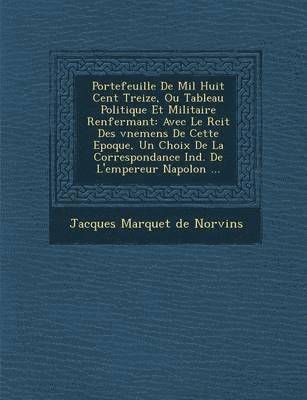 Portefeuille De Mil Huit Cent Treize, Ou Tableau Politique Et Militaire Renfermant: Avec Le Rcit Des vnemens De Cette Epoque, Un Choix De La Correspondance Ind. De L'empereur Napolon ...

Jacques Marquet de Norvins